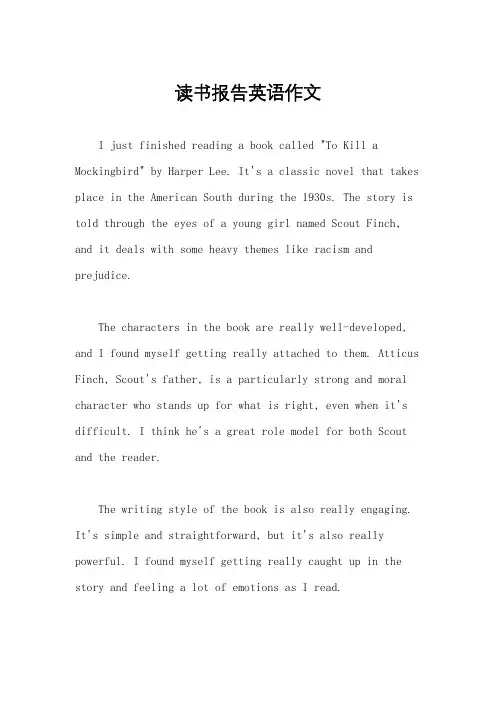 读书报告英语作文

I just finished reading a book called "To Kill a Mockingbird" by Harper Lee. It's a classic novel that takes place in the American South during the 1930s. The story is told through the eyes of a young girl named Scout Finch, and it deals with some heavy themes like racism and prejudice.

The characters in the book are really well-developed, and I found myself getting really attached to them. Atticus Finch, Scout's father, is a particularly strong and moral character who stands up for what is right, even when it's difficult. I think he's a great role model for both Scout and the reader.

The writing style of the book is also really engaging. It's simple and straightforward, but it's also really powerful. I found myself getting really caught up in the story and feeling a lot of emotions as I read.